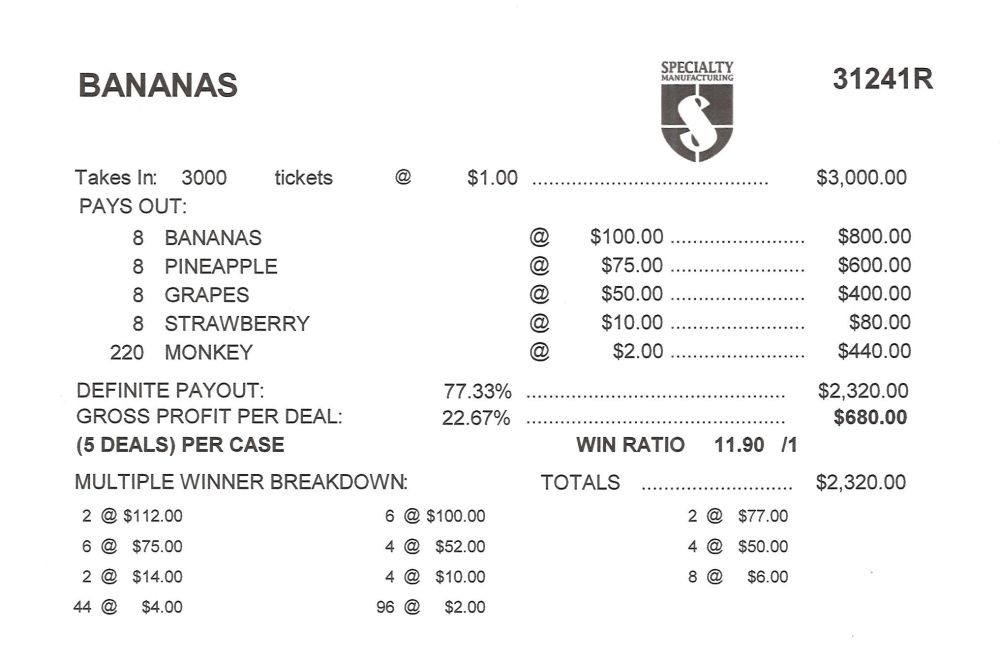 BANANAS

SPECIALTY
MANUFACTURING

31241R

Takes In: 3000 tickets @ $1.00 $3,000.00

PAYS OUT:

8 BANANAS @ $100.00 $800.00
8 PINEAPPLE @ $75.00 $600.00
8 GRAPES @ $50.00 $400.00
8 STRAWBERRY @ $10.00 $80.00
220 MONKEY @ $2.00 $440.00

DEFINITE PAYOUT: 77.33% $2,320.00
GROSS PROFIT PER DEAL: 22.67% $680.00
(5 DEALS) PER CASE WIN RATIO 11.90 /1

MULTIPLE WINNER BREAKDOWN: TOTALS $2,320.00

2 @ $112.00
6 @ $75.00
2 @ $14.00
44 @ $4.00

6 @ $100.00
4 @ $52.00
4 @ $10.00
96 @ $2.00

2 @ $77.00
4 @ $50.00
8 @ $6.00